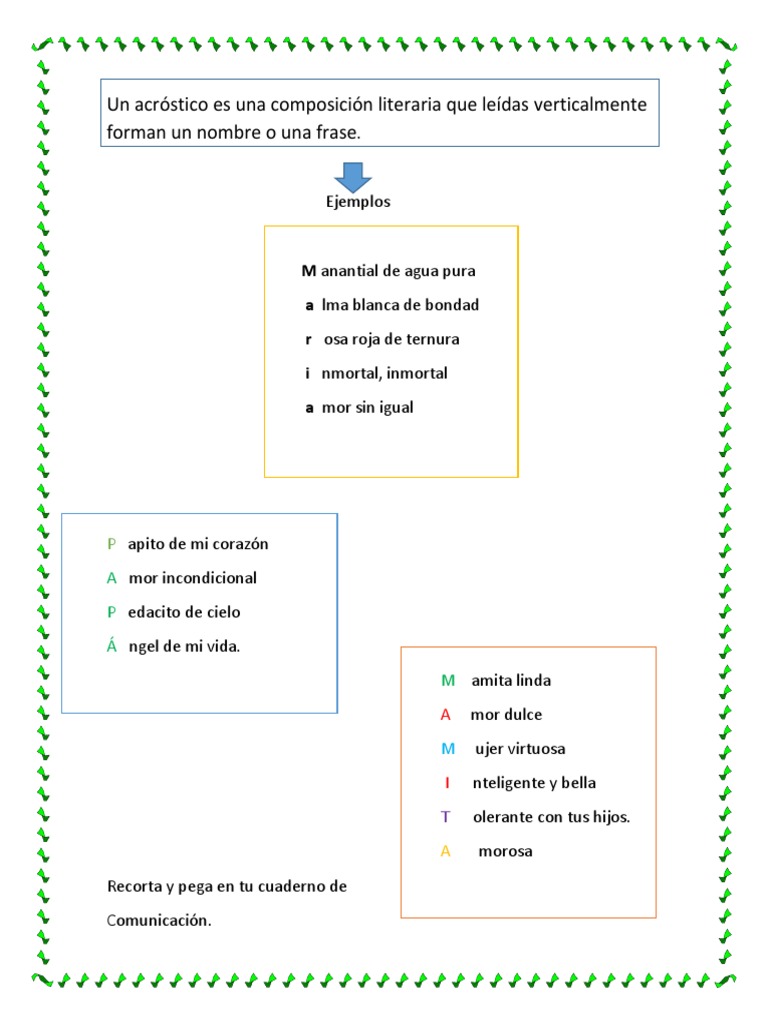 Un acróstico es una composición literaria que leídas verticalmente forman un nombre o una frase.

Ejemplos

M anantial de agua pura
a lma blanca de bondad
r osa roja de ternura
i nmortal, inmortal
a mor sin igual

P apito de mi corazón
A mor incondicional
P edacito de cielo
Á ngel de mi vida.

M amita linda
A mor dulce
M ujer virtuosa
I nteligente y bella
T olerante con tus hijos.
A morosa

Recorta y pega en tu cuaderno de Comunicación.